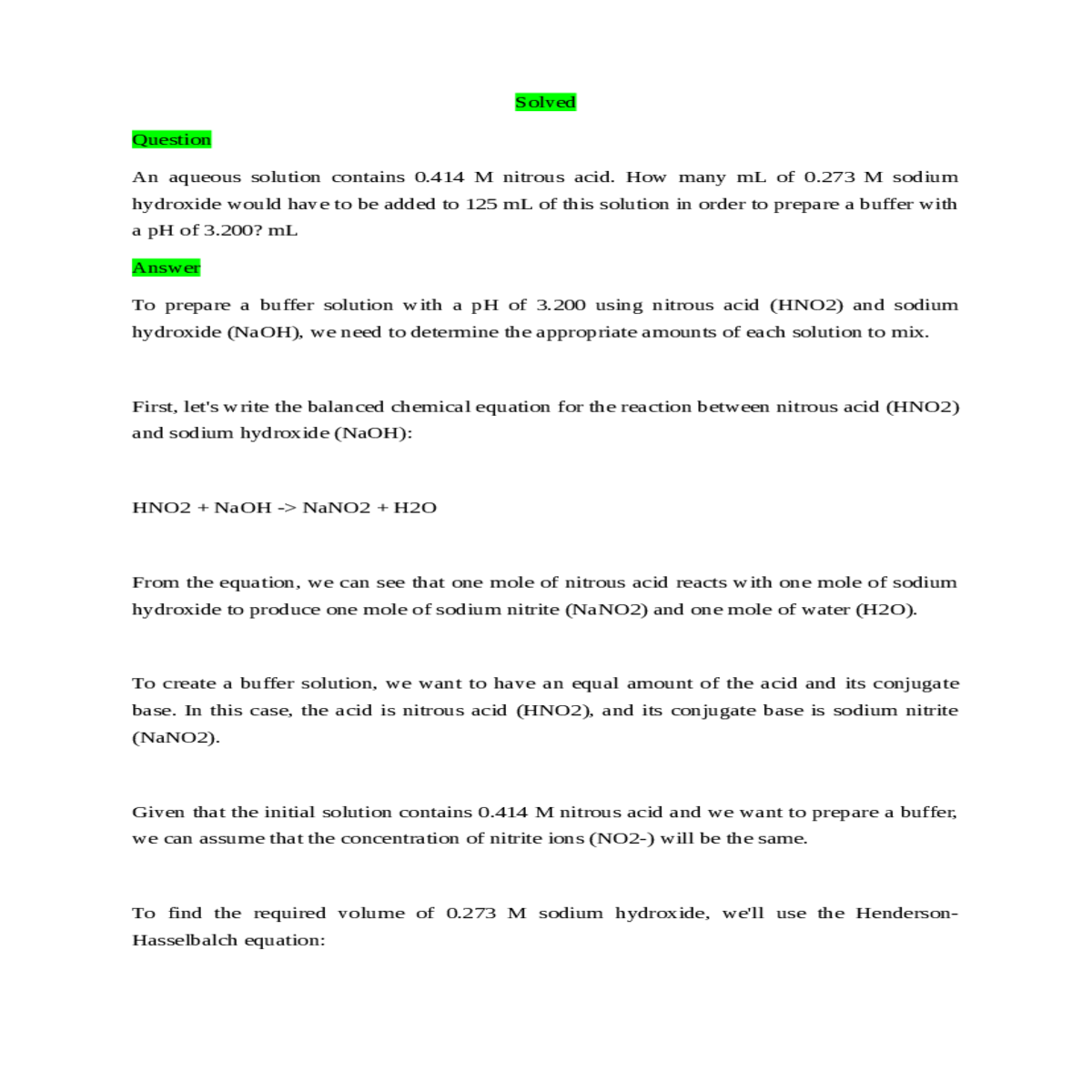 Solved

Question

An aqueous solution contains 0.414 M nitrous acid. How many mL of 0.273 M sodium hydroxide would have to be added to 125 mL of this solution in order to prepare a buffer with a pH of 3.200? mL

Answer

To prepare a buffer solution with a pH of 3.200 using nitrous acid (HNO2) and sodium hydroxide (NaOH), we need to determine the appropriate amounts of each solution to mix.

First, let's write the balanced chemical equation for the reaction between nitrous acid (HNO2) and sodium hydroxide (NaOH):

HNO2 + NaOH -> NaNO2 + H2O

From the equation, we can see that one mole of nitrous acid reacts with one mole of sodium hydroxide to produce one mole of sodium nitrite (NaNO2) and one mole of water (H2O).

To create a buffer solution, we want to have an equal amount of the acid and its conjugate base. In this case, the acid is nitrous acid (HNO2), and its conjugate base is sodium nitrite (NaNO2).

Given that the initial solution contains 0.414 M nitrous acid and we want to prepare a buffer, we can assume that the concentration of nitrite ions (NO2-) will be the same.

To find the required volume of 0.273 M sodium hydroxide, we'll use the Henderson-Hasselbalch equation: